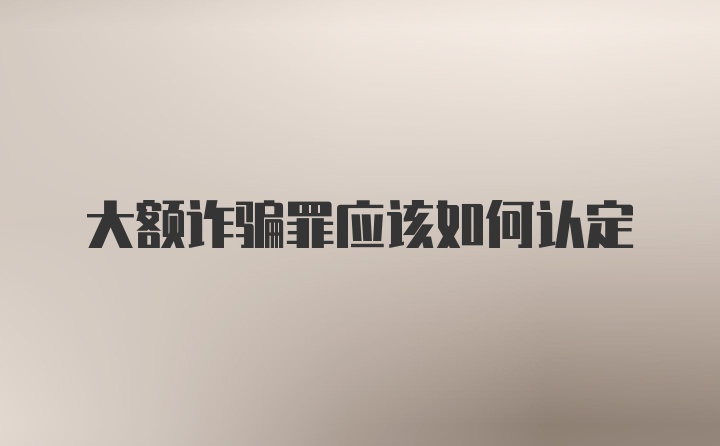 大额诈骗罪应该如何认定